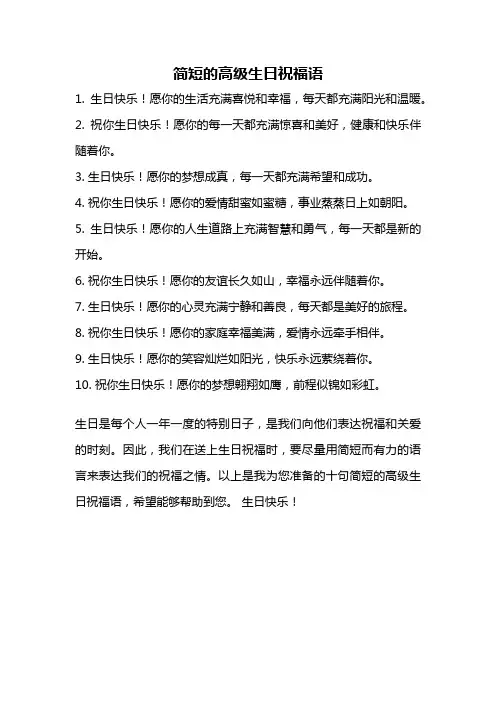 简短的高级生日祝福语

1. 生日快乐！愿你的生活充满喜悦和幸福，每天都充满阳光和温暖。

2. 祝你生日快乐！愿你的每一天都充满惊喜和美好，健康和快乐伴随着你。

3. 生日快乐！愿你的梦想成真，每一天都充满希望和成功。

4. 祝你生日快乐！愿你的爱情甜蜜如蜜糖，事业蒸蒸日上如朝阳。

5. 生日快乐！愿你的人生道路上充满智慧和勇气，每一天都是新的开始。

6. 祝你生日快乐！愿你的友谊长久如山，幸福永远伴随着你。

7. 生日快乐！愿你的心灵充满宁静和善良，每天都是美好的旅程。

8. 祝你生日快乐！愿你的家庭幸福美满，爱情永远牵手相伴。

9. 生日快乐！愿你的笑容灿烂如阳光，快乐永远萦绕着你。

10. 祝你生日快乐！愿你的梦想翱翔如鹰，前程似锦如彩虹。

生日是每个人一年一度的特别日子，是我们向他们表达祝福和关爱的时刻。因此，我们在送上生日祝福时，要尽量用简短而有力的语言来表达我们的祝福之情。以上是我为您准备的十句简短的高级生日祝福语，希望能够帮助到您。 生日快乐！